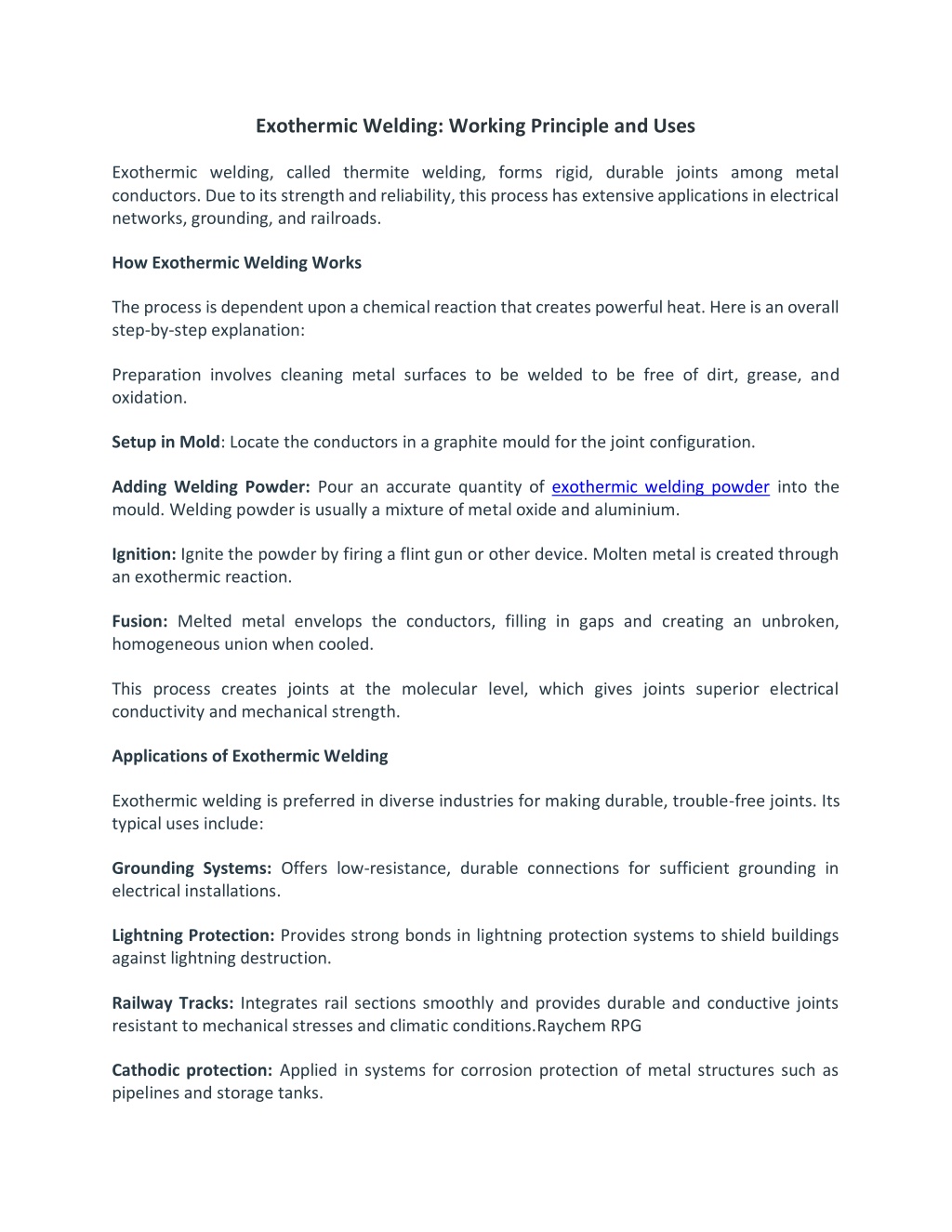 Exothermic Welding: Working Principle and Uses

Exothermic welding, called thermite welding, forms rigid, durable joints among metal conductors. Due to its strength and reliability, this process has extensive applications in electrical networks, grounding, and railroads.

How Exothermic Welding Works

The process is dependent upon a chemical reaction that creates powerful heat. Here is an overall step-by-step explanation:

Preparation involves cleaning metal surfaces to be welded to be free of dirt, grease, and oxidation.

Setup in Mold: Locate the conductors in a graphite mould for the joint configuration.

Adding Welding Powder: Pour an accurate quantity of exothermic welding powder into the mould. Welding powder is usually a mixture of metal oxide and aluminium.

Ignition: Ignite the powder by firing a flint gun or other device. Molten metal is created through an exothermic reaction.

Fusion: Melted metal envelops the conductors, filling in gaps and creating an unbroken, homogeneous union when cooled.

This process creates joints at the molecular level, which gives joints superior electrical conductivity and mechanical strength.

Applications of Exothermic Welding

Exothermic welding is preferred in diverse industries for making durable, trouble-free joints. Its typical uses include:

Grounding Systems: Offers low-resistance, durable connections for sufficient grounding in electrical installations.

Lightning Protection: Provides strong bonds in lightning protection systems to shield buildings against lightning destruction.

Railway Tracks: Integrates rail sections smoothly and provides durable and conductive joints resistant to mechanical stresses and climatic conditions.Raychem RPG

Cathodic protection: Applied in systems for corrosion protection of metal structures such as pipelines and storage tanks.